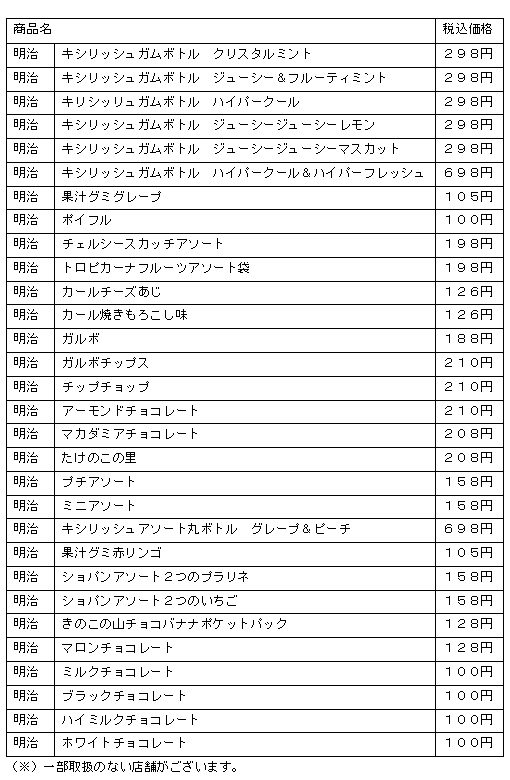 | 商品名 | | 税込価格 |
|---|---|---|
| 明治 | キシリッシュガムボトル　クリスタルミント | ２９８円 |
| 明治 | キシリッシュガムボトル　ジューシー＆フルーティミント | ２９８円 |
| 明治 | キリシッリュガムボトル　ハイパークール | ２９８円 |
| 明治 | キシリッシュガムボトル　ジューシージューシーレモン | ２９８円 |
| 明治 | キシリッシュガムボトル　ジューシージューシーマスカット | ２９８円 |
| 明治 | キシリッシュガムボトル　ハイパークール＆ハイパーフレッシュ | ６９８円 |
| 明治 | 果汁グミグレープ | １０５円 |
| 明治 | ポイフル | １００円 |
| 明治 | チェルシースカッチアソート | １９８円 |
| 明治 | トロピカーナフルーツアソート袋 | １９８円 |
| 明治 | カールチーズあじ | １２６円 |
| 明治 | カール焼きもろこし味 | １２６円 |
| 明治 | ガルボ | １８８円 |
| 明治 | ガルボチップス | ２１０円 |
| 明治 | チップチョップ | ２１０円 |
| 明治 | アーモンドチョコレート | ２１０円 |
| 明治 | マカダミアチョコレート | ２０８円 |
| 明治 | たけのこの里 | ２０８円 |
| 明治 | プチアソート | １５８円 |
| 明治 | ミニアソート | １５８円 |
| 明治 | キシリッシュアソート丸ボトル　グレープ＆ピーチ | ６９８円 |
| 明治 | 果汁グミ赤リンゴ | １０５円 |
| 明治 | ショパンアソート２つのプラリネ | １５８円 |
| 明治 | ショパンアソート２つのいちご | １５８円 |
| 明治 | きのこの山チョコバナナポケットパック | １２８円 |
| 明治 | マロンチョコレート | １２８円 |
| 明治 | ミルクチョコレート | １００円 |
| 明治 | ブラックチョコレート | １００円 |
| 明治 | ハイミルクチョコレート | １００円 |
| 明治 | ホワイトチョコレート | １００円 |

（※）一部取扱のない店舗がございます。